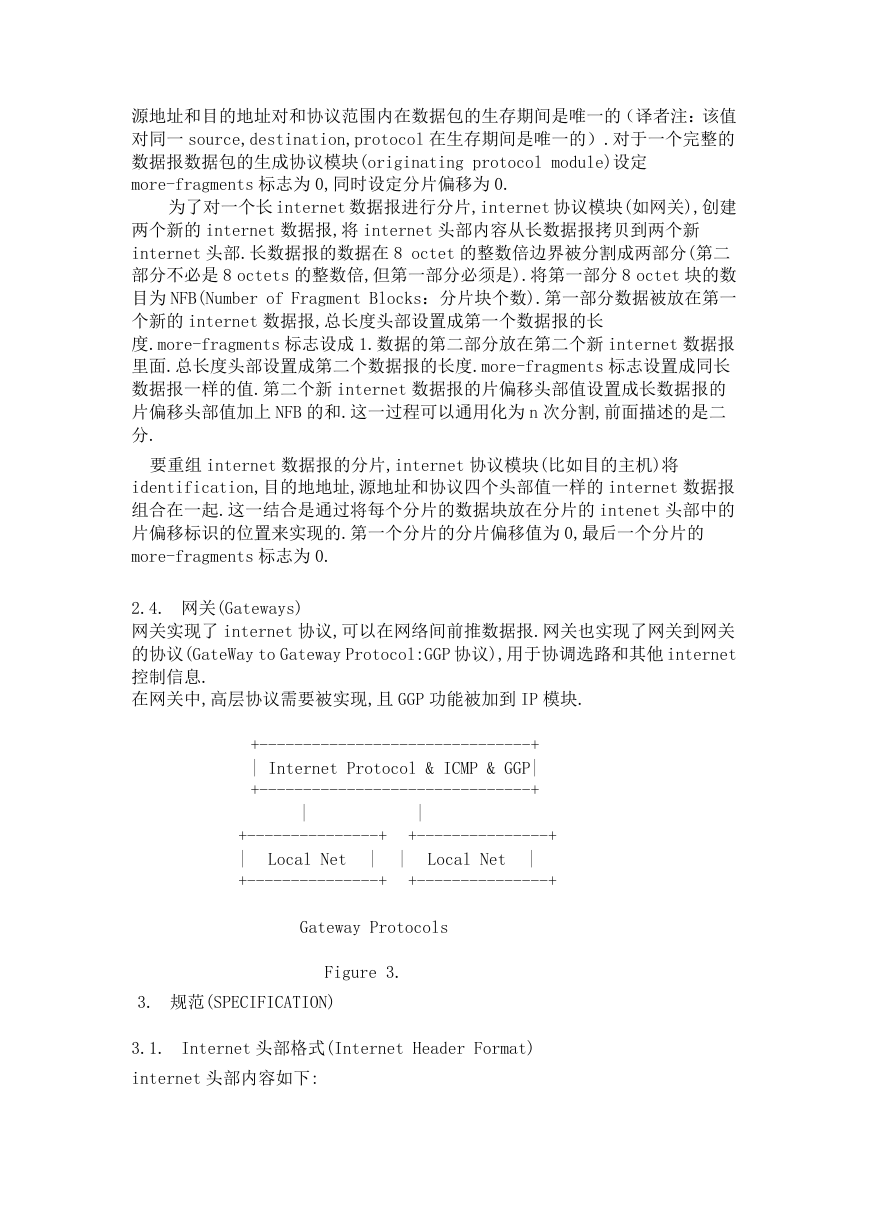 源地址和目的地址对和协议范围内在数据包的生存期间是唯一的（译者注：该值对同一 source,destination,protocol 在生存期间是唯一的）.对于一个完整的数据报数据包的生成协议模块(originating protocol module)设定 more-fragments 标志为 0,同时设定分片偏移为 0.

为了对一个长 internet 数据报进行分片,internet 协议模块(如网关),创建两个新的 internet 数据报,将 internet 头部内容从长数据报拷贝到两个新 internet 头部.长数据报的数据在 8 octet 的整数倍边界被分割成两部分(第二部分不必是 8 octets 的整数倍,但第一部分必须是).将第一部分 8 octet 块的数目为 NFB(Number of Fragment Blocks：分片块个数).第一部分数据被放在第一个新的 internet 数据报,总长度头部设置成第一个数据报的长度.more-fragments 标志设成 1.数据的第二部分放在第二个新 internet 数据报里面.总长度头部设置成第二个数据报的长度.more-fragments 标志设置成同长数据报一样的值.第二个新 internet 数据报的片偏移头部值设置成长数据报的片偏移头部值加上 NFB 的和.这一过程可以通用化为 n 次分割,前面描述的是二分.

要重组 internet 数据报的分片,internet 协议模块(比如目的主机)将 identification,目的地地址,源地址和协议四个头部值一样的 internet 数据报组合在一起.这一结合是通过将每个分片的数据块放在分片的 intenet 头部中的片偏移标识的位置来实现的.第一个分片的分片偏移值为 0,最后一个分片的 more-fragments 标志为 0.

2.4. 网关(Gateways)
网关实现了 internet 协议,可以在网络间前推数据报.网关也实现了网关到网关的协议(GateWay to Gateway Protocol:GGP 协议),用于协调选路和其他 internet 控制信息.
在网关中,高层协议需要被实现,且 GGP 功能被加到 IP 模块.

+-------------------------------+
| Internet Protocol & ICMP & GGP|
+-------------------------------+
| |
+---------------+ +---------------+
| Local Net | | Local Net |
+---------------+ +---------------+

Gateway Protocols

Figure 3.

3. 规范(SPECIFICATION)

3.1. Internet 头部格式(Internet Header Format)
internet 头部内容如下: